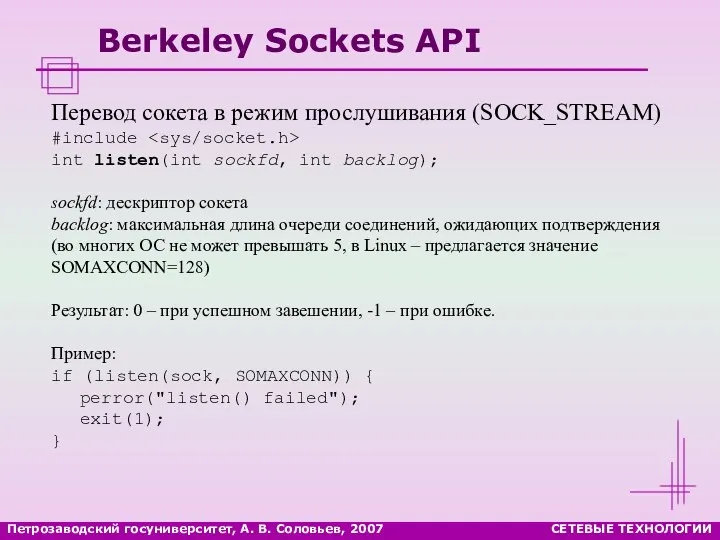 Berkeley Sockets API

Перевод сокета в режим прослушивания (SOCK_STREAM)
#include <sys/socket.h>
int listen(int sockfd, int backlog);

sockfd: дескриптор сокета
backlog: максимальная длина очереди соединений, ожидающих подтверждения (во многих ОС не может превышать 5, в Linux – предлагается значение SOMAXCONN=128)

Результат: 0 – при успешном завешении, -1 – при ошибке.

Пример:
if (listen(sock, SOMAXCONN)) {
perror("listen() failed");
exit(1);
}

Петрозаводский госуниверситет, А. В. Соловьев, 2007
СЕТЕВЫЕ ТЕХНОЛОГИИ